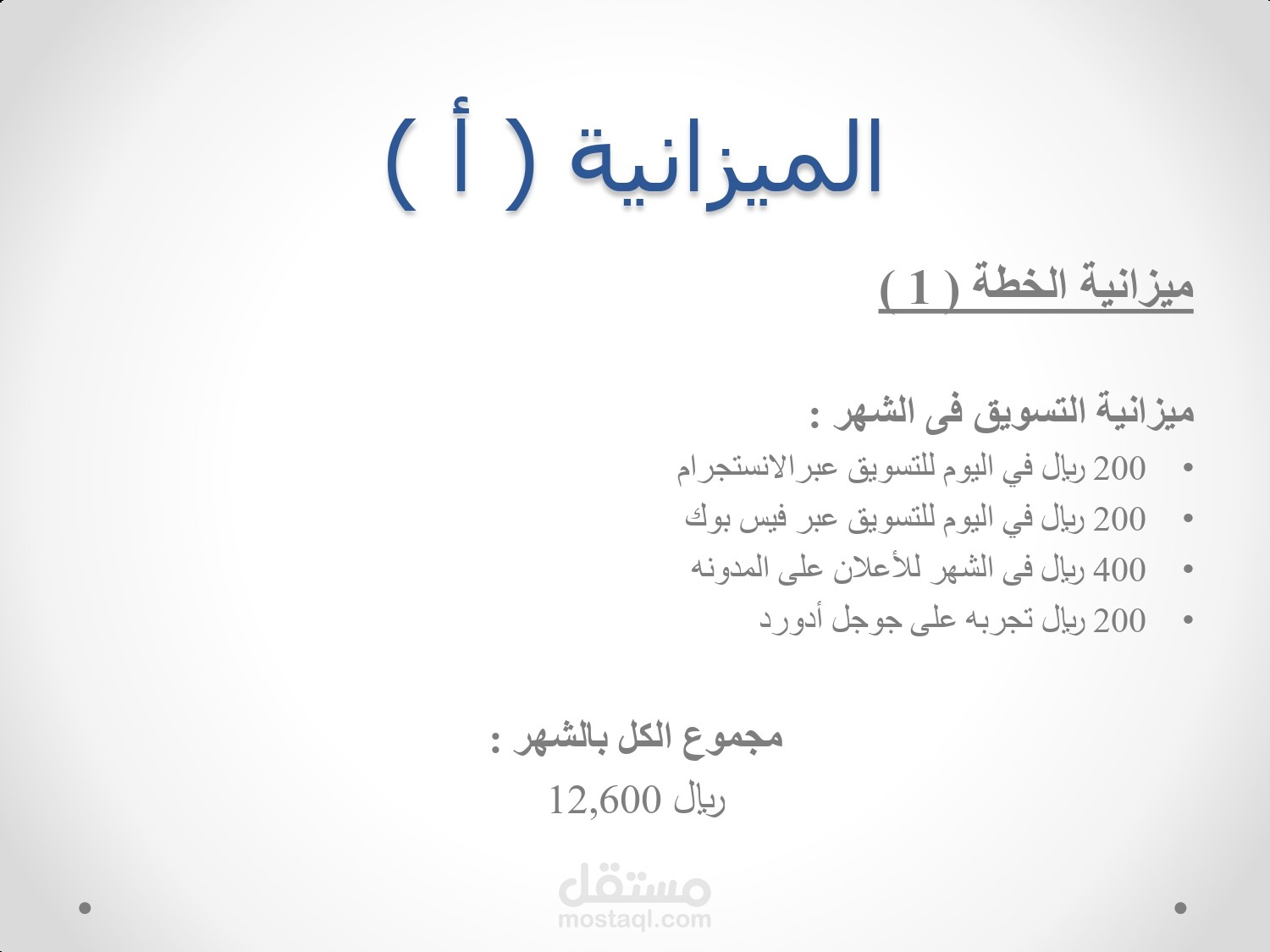 الميزانية ( أ )

ميزانية الخطة ( 1 )

ميزانية التسويق فى الشهر :

• 200 ريال في اليوم للتسويق عبرالانستجرام
• 200 ريال في اليوم للتسويق عبر فيس بوك
• 400 ريال فى الشهر للأعلان على المدونه
• 200 ريال تجربه على جوجل أدورد

مجموع الكل بالشهر :
12,600 ريال

مستقل
mostaql.com